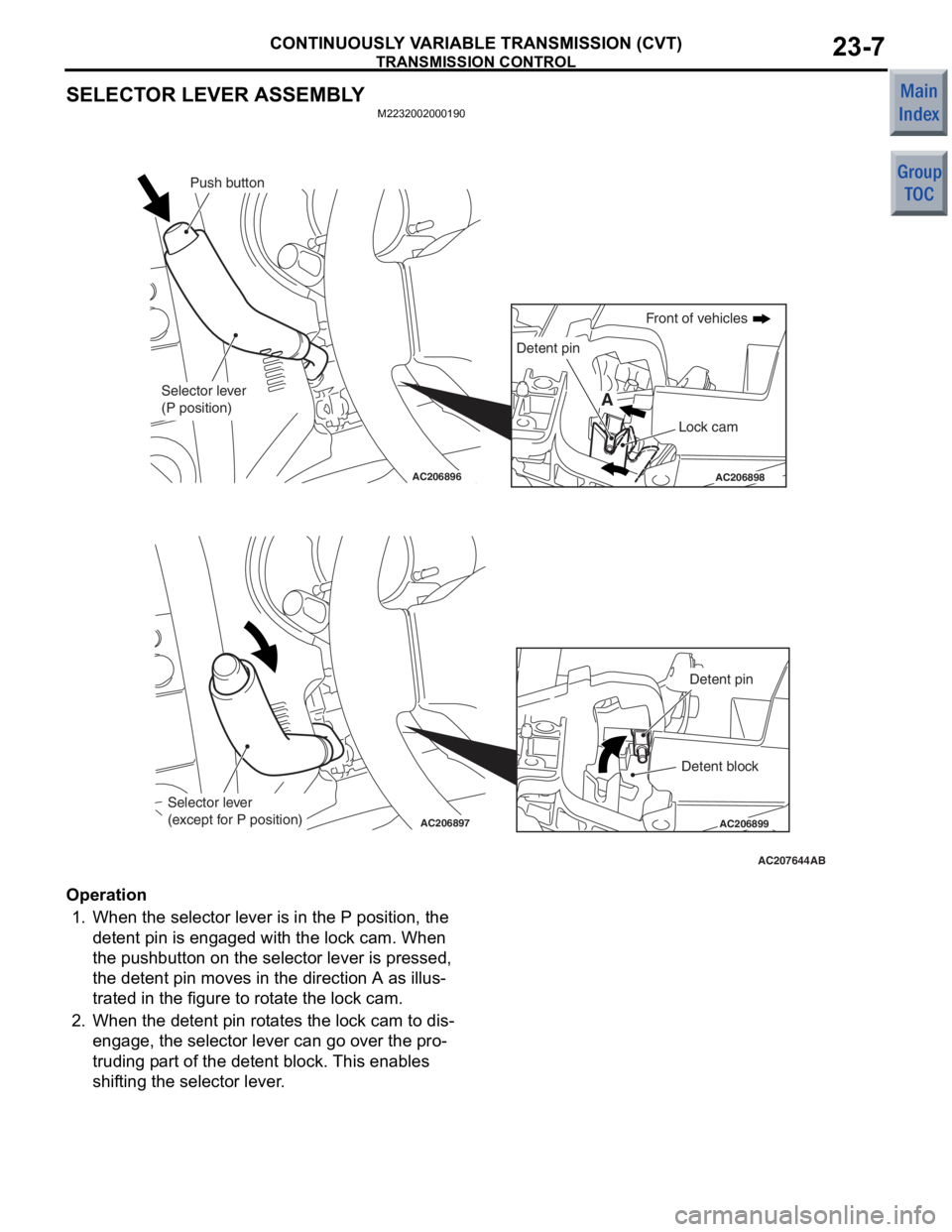 CONTINUOUSLY VARIABLE TRANSMISSION (CVT)
TRANSMISSION CONTROL
23-7

Main Index

Group TOC

SELECTOR LEVER ASSEMBLY
M2232002000190

Push button

Selector lever
(P position)

AC206896

Front of vehicles

Detent pin

A

Lock cam

AC206898

Selector lever
(except for P position)

AC206897

Detent pin

Detent block

AC206899

AC207644AB

Operation

1. When the selector lever is in the P position, the detent pin is engaged with the lock cam. When the pushbutton on the selector lever is pressed, the detent pin moves in the direction A as illustrated in the figure to rotate the lock cam.

2. When the detent pin rotates the lock cam to disengage, the selector lever can go over the protruding part of the detent block. This enables shifting the selector lever.

carmanualsonline.info